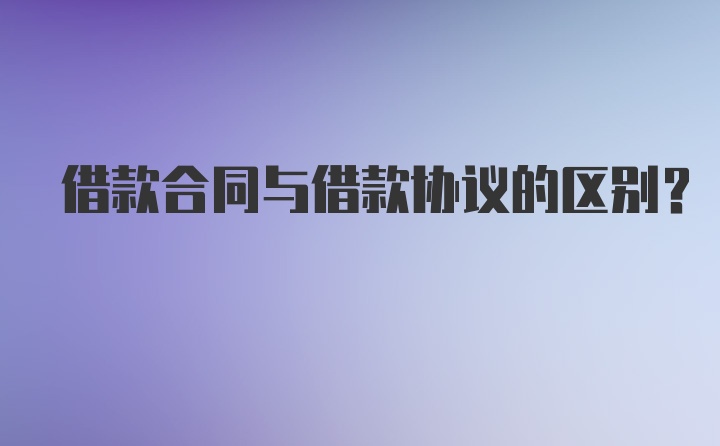 借款合同与借款协议的区别?